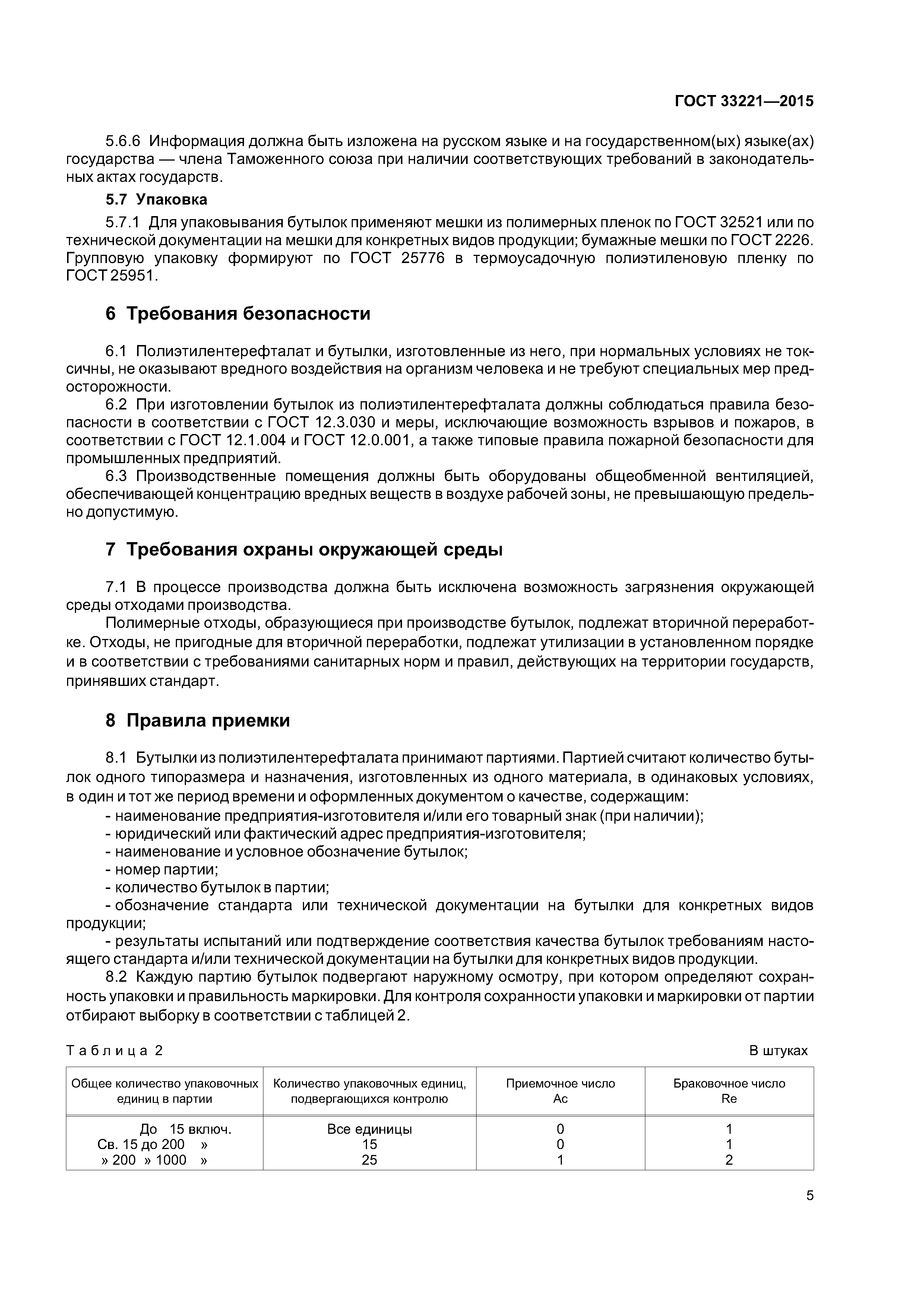 ГОСТ 33221—2015

5.6.6 Информация должна быть изложена на русском языке и на государственном(ых) языке(ах) государства — члена Таможенного союза при наличии соответствующих требований в законодательных актах государств.

5.7 Упаковка

5.7.1 Для упаковывания бутылок применяют мешки из полимерных пленок по ГОСТ 32521 или по технической документации на мешки для конкретных видов продукции; бумажные мешки по ГОСТ 2226. Групповую упаковку формируют по ГОСТ 25776 в термоусадочную полиэтиленовую пленку по ГОСТ 25951.

6 Требования безопасности

6.1 Полиэтилентерефталат и бутылки, изготовленные из него, при нормальных условиях не токсичны, не оказывают вредного воздействия на организм человека и не требуют специальных мер предосторожности.

6.2 При изготовлении бутылок из полиэтилентерефталата должны соблюдаться правила безопасности в соответствии с ГОСТ 12.3.030 и меры, исключающие возможность взрывов и пожаров, в соответствии с ГОСТ 12.1.004 и ГОСТ 12.0.001, а также типовые правила пожарной безопасности для промышленных предприятий.

6.3 Производственные помещения должны быть оборудованы общеобменной вентиляцией, обеспечивающей концентрацию вредных веществ в воздухе рабочей зоны, не превышающую предельно допустимую.

7 Требования охраны окружающей среды

7.1 В процессе производства должна быть исключена возможность загрязнения окружающей среды отходами производства.

Полимерные отходы, образующиеся при производстве бутылок, подлежат вторичной переработке. Отходы, не пригодные для вторичной переработки, подлежат утилизации в установленном порядке и в соответствии с требованиями санитарных норм и правил, действующих на территории государств, принявших стандарт.

8 Правила приемки

8.1 Бутылки из полиэтилентерефталата принимают партиями. Партией считают количество бутылок одного типоразмера и назначения, изготовленных из одного материала, в одинаковых условиях, в один и тот же период времени и оформленных документом о качестве, содержащим:

- наименование предприятия-изготовителя и/или его товарный знак (при наличии);
- юридический или фактический адрес предприятия-изготовителя;
- наименование и условное обозначение бутылок;
- номер партии;
- количество бутылок в партии;
- обозначение стандарта или технической документации на бутылки для конкретных видов продукции;
- результаты испытаний или подтверждение соответствия качества бутылок требованиям настоящего стандарта и/или технической документации на бутылки для конкретных видов продукции.

8.2 Каждую партию бутылок подвергают наружному осмотру, при котором определяют сохранность упаковки и правильность маркировки. Для контроля сохранности упаковки и маркировки от партии отбирают выборку в соответствии с таблицей 2.

Таблица 2

В штуках

| Общее количество упаковочных единиц в партии | Количество упаковочных единиц, подвергающихся контролю | Приемочное число Ac | Браковочное число Re |
|---|---|---|---|
| До 15 включ. | Все единицы | 0 | 1 |
| Св. 15 до 200 » | 15 | 0 | 1 |
| » 200 » 1000 » | 25 | 1 | 2 |

5